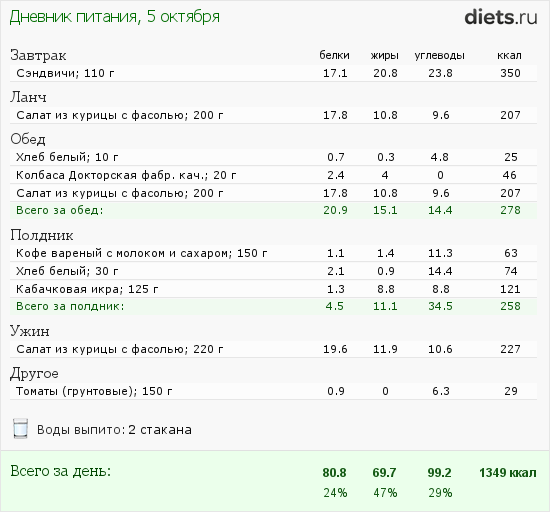 Дневник питания, 5 октября

diets.ru

| Завтрак | белки | жиры | углеводы | ккал |
|---|---|---|---|---|
| Сэндвичи; 110 г | 17.1 | 20.8 | 23.8 | 350 |
| Ланч | | | | |
| Салат из курицы с фасолью; 200 г | 17.8 | 10.8 | 9.6 | 207 |
| Обед | | | | |
| Хлеб белый; 10 г | 0.7 | 0.3 | 4.8 | 25 |
| Колбаса Докторская фабр. кач.; 20 г | 2.4 | 4 | 0 | 46 |
| Салат из курицы с фасолью; 200 г | 17.8 | 10.8 | 9.6 | 207 |
| Всего за обед: | 20.9 | 15.1 | 14.4 | 278 |
| Полдник | | | | |
| Кофе вареный с молоком и сахаром; 150 г | 1.1 | 1.4 | 11.3 | 63 |
| Хлеб белый; 30 г | 2.1 | 0.9 | 14.4 | 74 |
| Кабачковая икра; 125 г | 1.3 | 8.8 | 8.8 | 121 |
| Всего за полдник: | 4.5 | 11.1 | 34.5 | 258 |
| Ужин | | | | |
| Салат из курицы с фасолью; 220 г | 19.6 | 11.9 | 10.6 | 227 |
| Другое | | | | |
| Томаты (грунтовые); 150 г | 0.9 | 0 | 6.3 | 29 |

Воды выпито: 2 стакана

| Всего за день: | 80.8 | 69.7 | 99.2 | 1349 ккал |
|---|---|---|---|---|
| | 24% | 47% | 29% | |